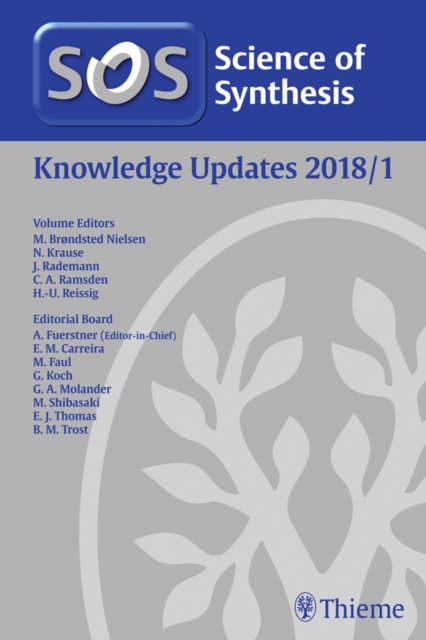 SOS Science of Synthesis

Knowledge Updates 2018/1

Volume Editors
M. Brøndsted Nielsen
N. Krause
J. Rademann
C. A. Ramsden
H.-U. Reissig

Editorial Board
A. Fuerstner (Editor-in-Chief)
E. M. Carreira
M. Faul
G. Koch
G. A. Molander
M. Shibasaki
E. J. Thomas
B. M. Trost

Thieme